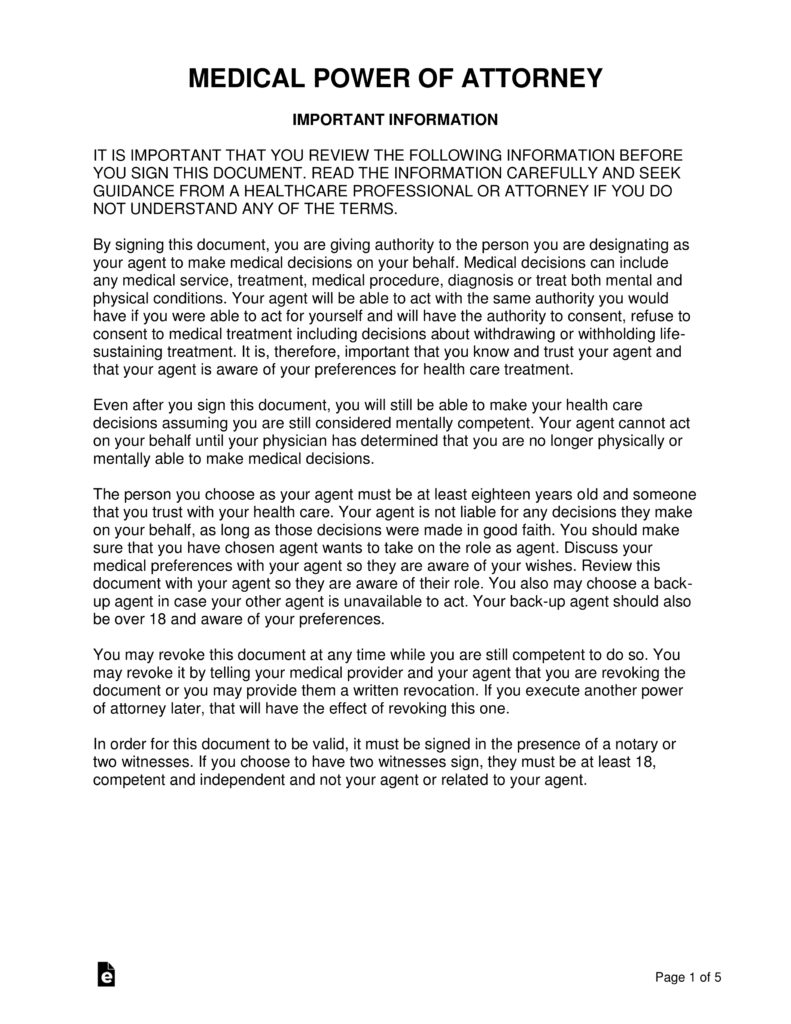 MEDICAL POWER OF ATTORNEY

IMPORTANT INFORMATION

IT IS IMPORTANT THAT YOU REVIEW THE FOLLOWING INFORMATION BEFORE YOU SIGN THIS DOCUMENT. READ THE INFORMATION CAREFULLY AND SEEK GUIDANCE FROM A HEALTHCARE PROFESSIONAL OR ATTORNEY IF YOU DO NOT UNDERSTAND ANY OF THE TERMS.

By signing this document, you are giving authority to the person you are designating as your agent to make medical decisions on your behalf. Medical decisions can include any medical service, treatment, medical procedure, diagnosis or treat both mental and physical conditions. Your agent will be able to act with the same authority you would have if you were able to act for yourself and will have the authority to consent, refuse to consent to medical treatment including decisions about withdrawing or withholding life-sustaining treatment. It is, therefore, important that you know and trust your agent and that your agent is aware of your preferences for health care treatment.

Even after you sign this document, you will still be able to make your health care decisions assuming you are still considered mentally competent. Your agent cannot act on your behalf until your physician has determined that you are no longer physically or mentally able to make medical decisions.

The person you choose as your agent must be at least eighteen years old and someone that you trust with your health care. Your agent is not liable for any decisions they make on your behalf, as long as those decisions were made in good faith. You should make sure that you have chosen agent wants to take on the role as agent. Discuss your medical preferences with your agent so they are aware of your wishes. Review this document with your agent so they are aware of their role. You also may choose a back-up agent in case your other agent is unavailable to act. Your back-up agent should also be over 18 and aware of your preferences.

You may revoke this document at any time while you are still competent to do so. You may revoke it by telling your medical provider and your agent that you are revoking the document or you may provide them a written revocation. If you execute another power of attorney later, that will have the effect of revoking this one.

In order for this document to be valid, it must be signed in the presence of a notary or two witnesses. If you choose to have two witnesses sign, they must be at least 18, competent and independent and not your agent or related to your agent.

Page 1 of 5